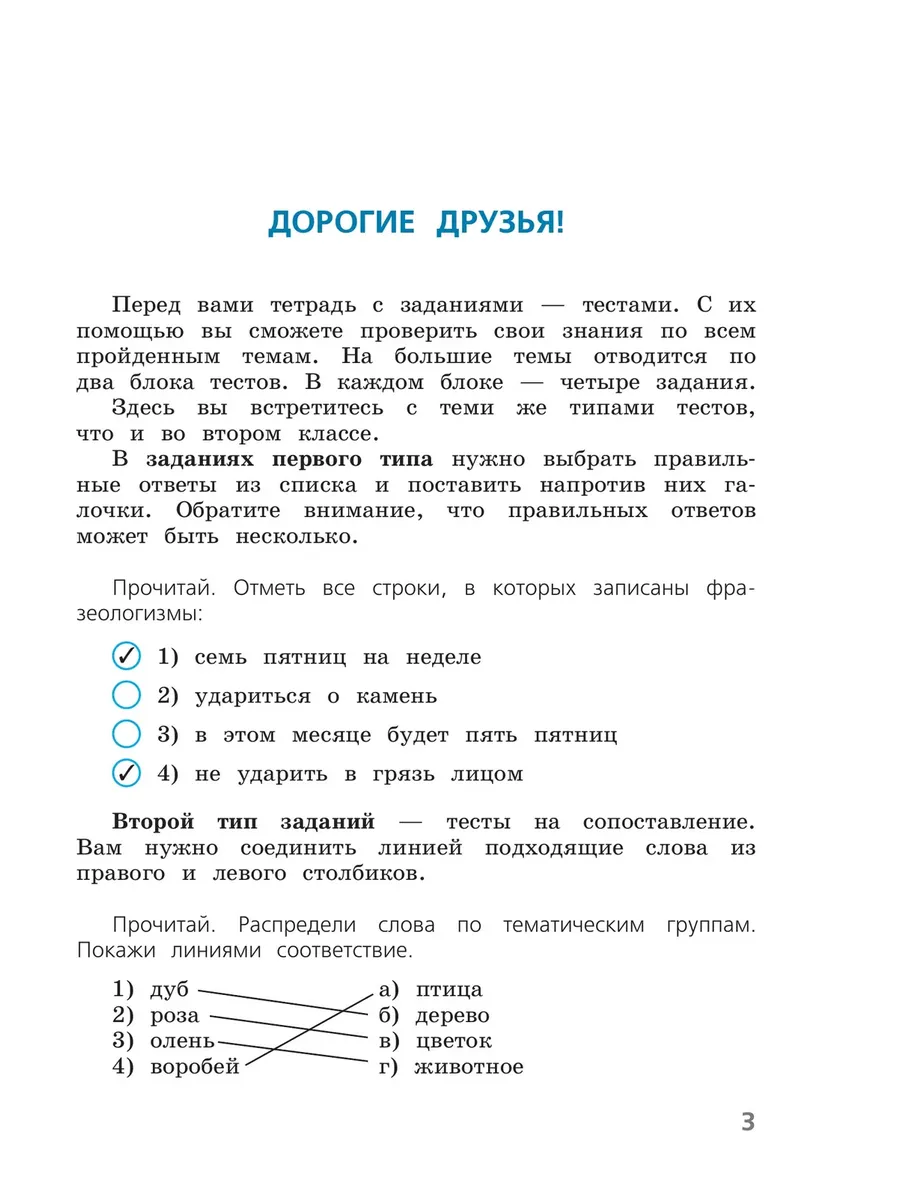 ДОРОГИЕ ДРУЗЬЯ!

Перед вами тетрадь с заданиями — тестами. С их помощью вы сможете проверить свои знания по всем пройденным темам. На большие темы отводится по два блока тестов. В каждом блоке — четыре задания.

Здесь вы встретитесь с теми же типами тестов, что и во втором классе.

В заданиях первого типа нужно выбрать правильные ответы из списка и поставить напротив них галочки. Обратите внимание, что правильных ответов может быть несколько.

Прочитай. Отметь все строки, в которых записаны фразеологизмы:

☑ 1) семь пятниц на неделе
☐ 2) удариться о камень
☐ 3) в этом месяце будет пять пятниц
☑ 4) не ударить в грязь лицом

Второй тип заданий — тесты на сопоставление. Вам нужно соединить линией подходящие слова из правого и левого столбиков.

Прочитай. Распредели слова по тематическим группам. Покажи линиями соответствие.

1) дуб
2) роза
3) олень
4) воробей

а) птица
б) дерево
в) цветок
г) животное

3